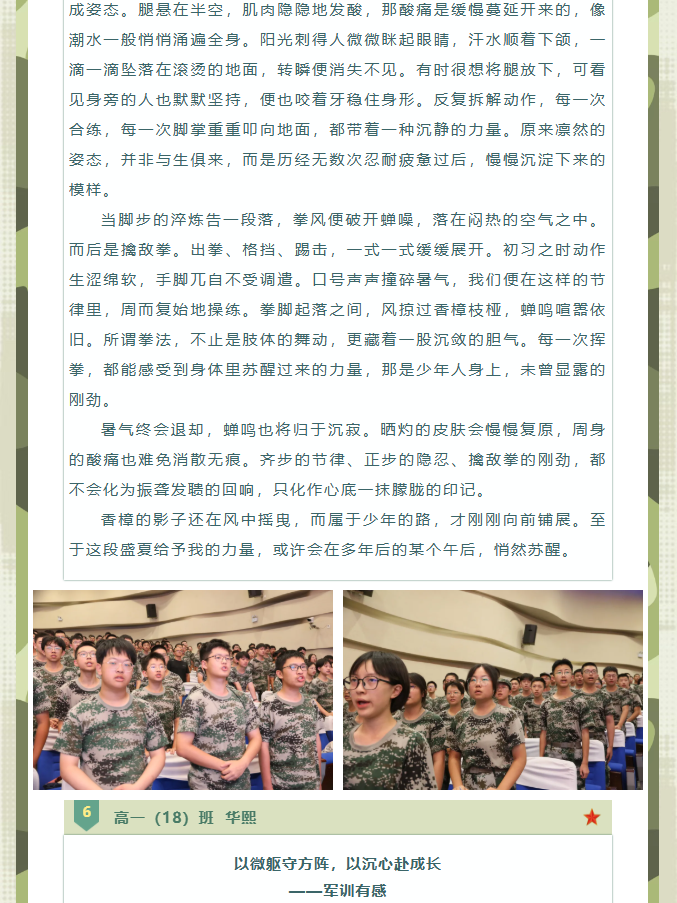 成姿态。腿悬在半空，肌肉隐隐地发酸，那酸痛是缓慢蔓延开来的，像潮水一般悄悄涌遍全身。阳光刺得人微微眯起眼睛，汗水顺着下颌，一滴一滴坠落在滚烫的地面，转瞬便消失不见。有时很想将腿放下，可看见身旁的人也默默坚持，便也咬着牙稳住身形。反复拆解动作，每一次合练，每一次脚掌重重叩向地面，都带着一种沉静的力量。原来凛然的姿态，并非与生俱来，而是历经无数次忍耐疲惫过后，慢慢沉淀下来的模样。

当脚步的淬炼告一段落，拳风便破开蝉噪，落在闷热的空气之中。而后是擒敌拳。出拳、格挡、踢击，一式一式缓缓展开。初习之时动作生涩绵软，手脚兀自不受调遣。口号声声撞碎暑气，我们便在这样的节律里，周而复始地操练。拳脚起落之间，风掠过香樟枝桠，蝉鸣喧嚣依旧。所谓拳法，不止是肢体的舞动，更藏着一股沉敛的胆气。每一次挥拳，都能感受到身体里苏醒过来的力量，那是少年人身上，未曾显露的刚劲。

暑气终会退却，蝉鸣也将归于沉寂。晒灼的皮肤会慢慢复原，周身的酸痛也难免消散无痕。齐步的节律、正步的隐忍、擒敌拳的刚劲，都不会化为振聋发聩的回响，只化作心底一抹朦胧的印记。

香樟的影子还在风中摇曳，而属于少年的路，才刚刚向前铺展。至于这段盛夏给予我的力量，或许会在多年后的某个午后，悄然苏醒。

6
高一（18）班 华熙

以微躯守方阵，以沉心赴成长
——军训有感